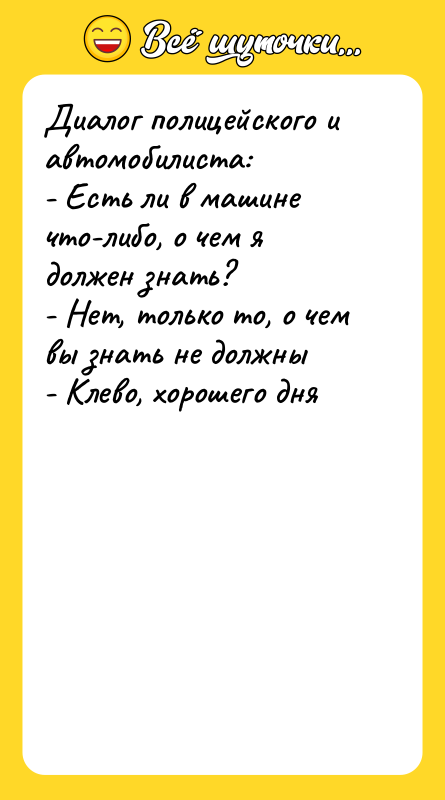 Всё шуточки...

Диалог полицейского и автомобилиста:
- Есть ли в машине что-либо, о чем я должен знать?
- Нет, только то, о чем вы знать не должны
- Клево, хорошего дня